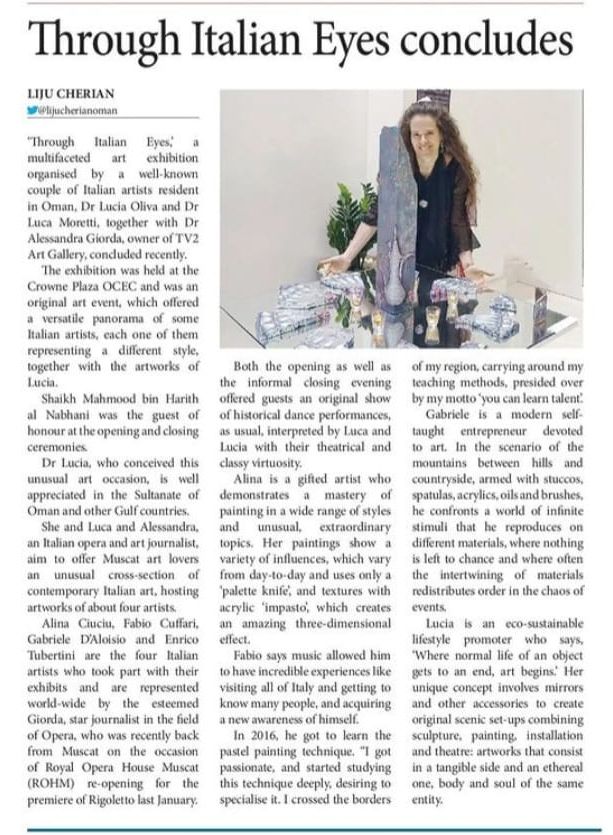 Through Italian Eyes concludes

LIJU CHERIAN
@lijucherianoman

'Through Italian Eyes,' a multifaceted art exhibition organised by a well-known couple of Italian artists resident in Oman, Dr Lucia Oliva and Dr Luca Moretti, together with Dr Alessandra Giorda, owner of TV2 Art Gallery, concluded recently.

The exhibition was held at the Crowne Plaza OCEC and was an original art event, which offered a versatile panorama of some Italian artists, each one of them representing a different style, together with the artworks of Lucia.

Shaikh Mahmood bin Harith al Nabhani was the guest of honour at the opening and closing ceremonies.

Dr Lucia, who conceived this unusual art occasion, is well appreciated in the Sultanate of Oman and other Gulf countries.

She and Luca and Alessandra, an Italian opera and art journalist, aim to offer Muscat art lovers an unusual cross-section of contemporary Italian art, hosting artworks of about four artists.

Alina Ciuciu, Fabio Cuffari, Gabriele D'Aloisio and Enrico Tubertini are the four Italian artists who took part with their exhibits and are represented world-wide by the esteemed Giorda, star journalist in the field of Opera, who was recently back from Muscat on the occasion of Royal Opera House Muscat (ROHM) re-opening for the premiere of Rigoletto last January.

Both the opening as well as the informal closing evening offered guests an original show of historical dance performances, as usual, interpreted by Luca and Lucia with their theatrical and classy virtuosity.

Alina is a gifted artist who demonstrates a mastery of painting in a wide range of styles and unusual, extraordinary topics. Her paintings show a variety of influences, which vary from day-to-day and uses only a 'palette knife', and textures with acrylic 'impasto', which creates an amazing three-dimensional effect.

Fabio says music allowed him to have incredible experiences like visiting all of Italy and getting to know many people, and acquiring a new awareness of himself.

In 2016, he got to learn the pastel painting technique. "I got passionate, and started studying this technique deeply, desiring to specialise it. I crossed the borders of my region, carrying around my teaching methods, presided over by my motto 'you can learn talent'.

Gabriele is a modern self-taught entrepreneur devoted to art. In the scenario of the mountains between hills and countryside, armed with stuccos, spatulas, acrylics, oils and brushes, he confronts a world of infinite stimuli that he reproduces on different materials, where nothing is left to chance and where often the intertwining of materials redistributes order in the chaos of events.

Lucia is an eco-sustainable lifestyle promoter who says, 'Where normal life of an object gets to an end, art begins.' Her unique concept involves mirrors and other accessories to create original scenic set-ups combining sculpture, painting, installation and theatre: artworks that consist in a tangible side and an ethereal one, body and soul of the same entity.